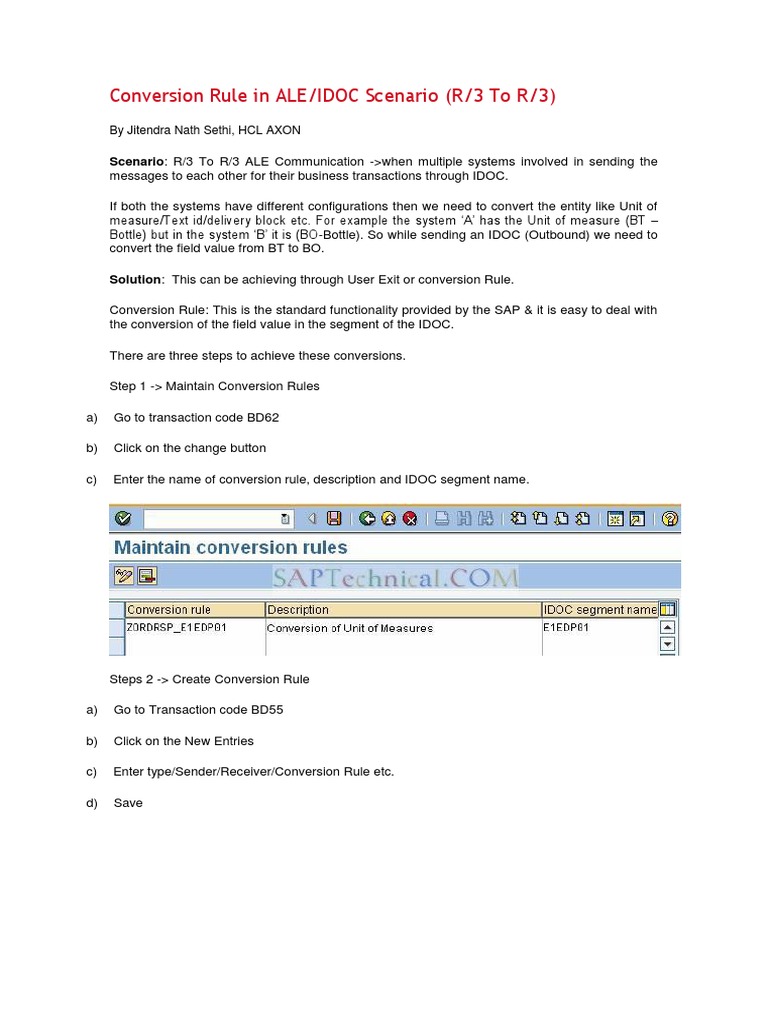 Conversion Rule in ALE/IDOC Scenario (R/3 To R/3)

By Jitendra Nath Sethi, HCL AXON

Scenario: R/3 To R/3 ALE Communication ->when multiple systems involved in sending the messages to each other for their business transactions through IDOC.

If both the systems have different configurations then we need to convert the entity like Unit of measure/Text id/delivery block etc. For example the system 'A' has the Unit of measure (BT – Bottle) but in the system 'B' it is (BO-Bottle). So while sending an IDOC (Outbound) we need to convert the field value from BT to BO.

Solution: This can be achieving through User Exit or conversion Rule.

Conversion Rule: This is the standard functionality provided by the SAP & it is easy to deal with the conversion of the field value in the segment of the IDOC.

There are three steps to achieve these conversions.

Step 1 -> Maintain Conversion Rules

a) Go to transaction code BD62

b) Click on the change button

c) Enter the name of conversion rule, description and IDOC segment name.

Maintain conversion rules

SAPTechnical.COM

| Conversion rule | Description | IDOC segment name |
|---|---|---|
| ZORDRSP_E1EDP01 | Conversion of Unit of Measures | E1EDP01 |

Steps 2 -> Create Conversion Rule

a) Go to Transaction code BD55

b) Click on the New Entries

c) Enter type/Sender/Receiver/Conversion Rule etc.

d) Save